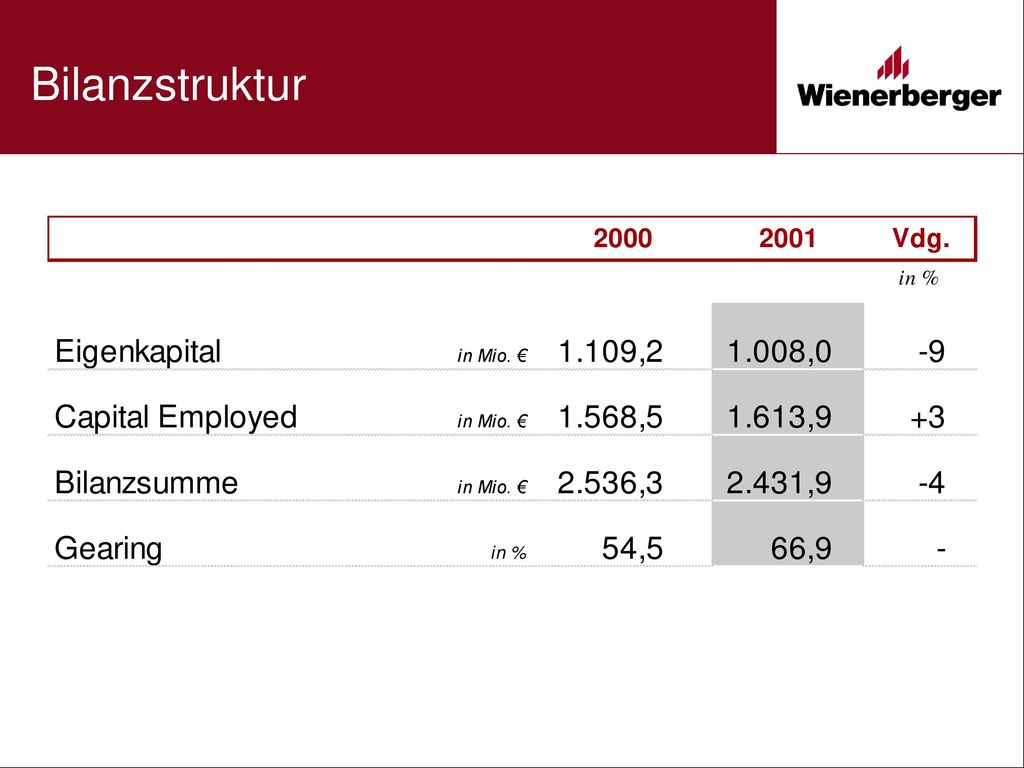 Bilanzstruktur

Wienerberger

| | | 2000 | 2001 | Vdg. |
|---|---|---|---|---|
| | | | | in % |
| Eigenkapital | in Mio. € | 1.109,2 | 1.008,0 | -9 |
| Capital Employed | in Mio. € | 1.568,5 | 1.613,9 | +3 |
| Bilanzsumme | in Mio. € | 2.536,3 | 2.431,9 | -4 |
| Gearing | in % | 54,5 | 66,9 | - |